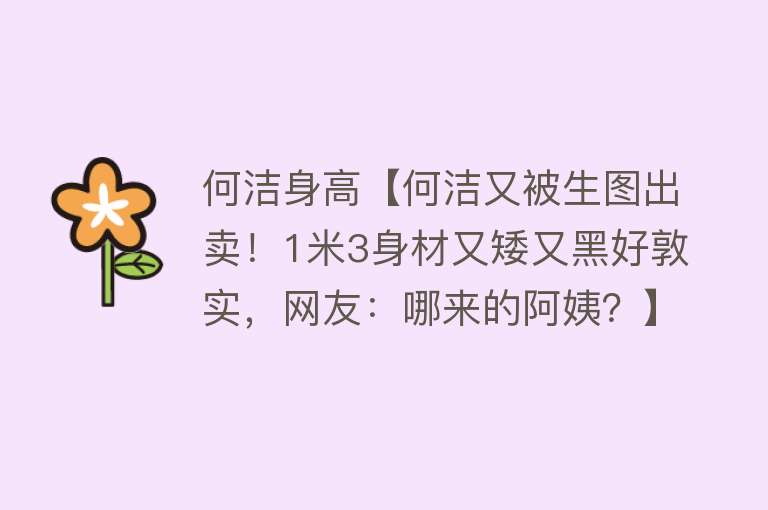 何洁身高【何洁又被生图出卖！1米3身材又矮又黑好敦实，网友：哪来的阿姨？】